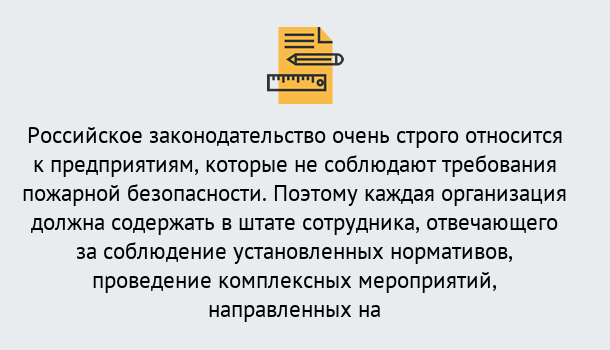 Российское законодательство очень строго относится к предприятиям, которые не соблюдают требования пожарной безопасности. Поэтому каждая организация должна содержать в штате сотрудника, отвечающего за соблюдение установленных нормативов, проведение комплексных мероприятий, направленных на